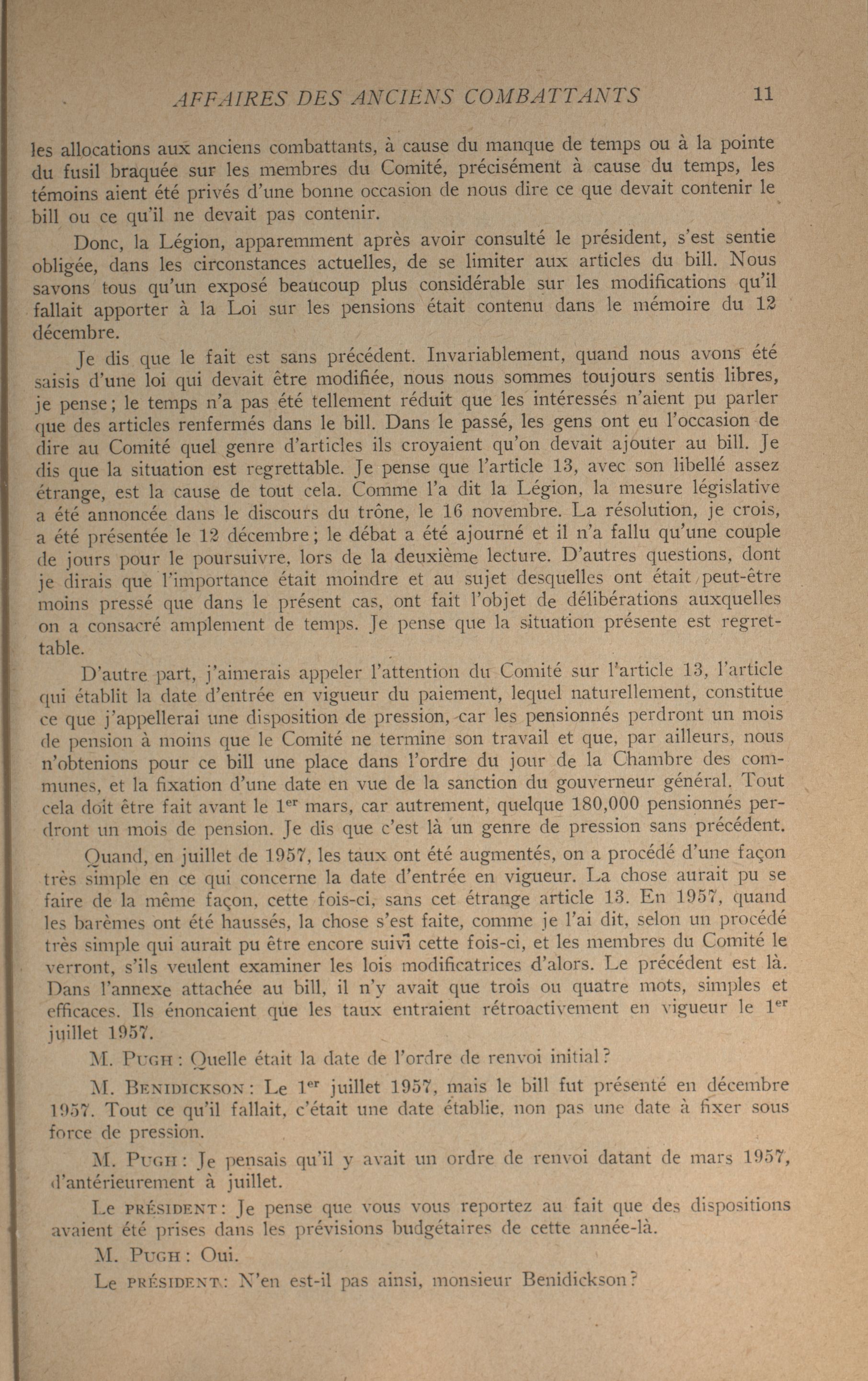 AFFAIRES DES ANCIENS COMBATTANTS 11

les allocations aux anciens combattants, à cause du manque de temps ou à la pointe du fusil braquée sur les membres du Comité, précisément à cause du temps, les témoins aient été privés d'une bonne occasion de nous dire ce que devait contenir le bill ou ce qu'il ne devait pas contenir.

Donc, la Légion, apparemment après avoir consulté le président, s'est sentie obligée, dans les circonstances actuelles, de se limiter aux articles du bill. Nous savons tous qu'un exposé beaucoup plus considérable sur les modifications qu'il fallait apporter à la Loi sur les pensions était contenu dans le mémoire du 12 décembre.

Je dis que le fait est sans précédent. Invariablement, quand nous avons été saisis d'une loi qui devait être modifiée, nous nous sommes toujours sentis libres, je pense; le temps n'a pas été tellement réduit que les intéressés n'aient pu parler que des articles renfermés dans le bill. Dans le passé, les gens ont eu l'occasion de dire au Comité quel genre d'articles ils croyaient qu'on devait ajouter au bill. Je dis que la situation est regrettable. Je pense que l'article 13, avec son libellé assez étrange, est la cause de tout cela. Comme l'a dit la Légion, la mesure législative a été annoncée dans le discours du trône, le 16 novembre. La résolution, je crois, a été présentée le 12 décembre; le débat a été ajourné et il n'a fallu qu'une couple de jours pour le poursuivre, lors de la deuxième lecture. D'autres questions, dont je dirais que l'importance était moindre et au sujet desquelles ont était peut-être moins pressé que dans le présent cas, ont fait l'objet de délibérations auxquelles on a consacré amplement de temps. Je pense que la situation présente est regrettable.

D'autre part, j'aimerais appeler l'attention du Comité sur l'article 13, l'article qui établit la date d'entrée en vigueur du paiement, lequel naturellement, constitue ce que j'appellerai une disposition de pression, car les pensionnés perdront un mois de pension à moins que le Comité ne termine son travail et que, par ailleurs, nous n'obtenions pour ce bill une place dans l'ordre du jour de la Chambre des communes, et la fixation d'une date en vue de la sanction du gouverneur général. Tout cela doit être fait avant le 1$^{er}$ mars, car autrement, quelque 180,000 pensionnés perdront un mois de pension. Je dis que c'est là un genre de pression sans précédent.

Quand, en juillet de 1957, les taux ont été augmentés, on a procédé d'une façon très simple en ce qui concerne la date d'entrée en vigueur. La chose aurait pu se faire de la même façon, cette fois-ci, sans cet étrange article 13. En 1957, quand les barèmes ont été haussés, la chose s'est faite, comme je l'ai dit, selon un procédé très simple qui aurait pu être encore suivi cette fois-ci, et les membres du Comité le verront, s'ils veulent examiner les lois modificatrices d'alors. Le précédent est là. Dans l'annexe attachée au bill, il n'y avait que trois ou quatre mots, simples et efficaces. Ils énoncaient que les taux entraient rétroactivement en vigueur le 1$^{er}$ juillet 1957.

M. PUGH: Quelle était la date de l'ordre de renvoi initial?

M. BENIDICKSON: Le 1$^{er}$ juillet 1957, mais le bill fut présenté en décembre 1957. Tout ce qu'il fallait, c'était une date établie, non pas une date à fixer sous force de pression.

M. PUGH: Je pensais qu'il y avait un ordre de renvoi datant de mars 1957, d'antérieurement à juillet.

Le PRÉSIDENT: Je pense que vous vous reportez au fait que des dispositions avaient été prises dans les prévisions budgétaires de cette année-là.

M. PUGH: Oui.

Le PRÉSIDENT: N'en est-il pas ainsi, monsieur Benidickson?